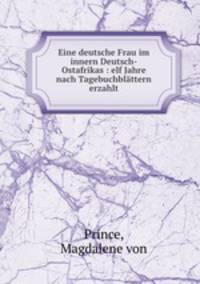 Eine deutsche Frau im innern Deutsch-Ostafrikas : elf Jahre nach Tagebuchblättern erzahlt

Prince, Magdalene von